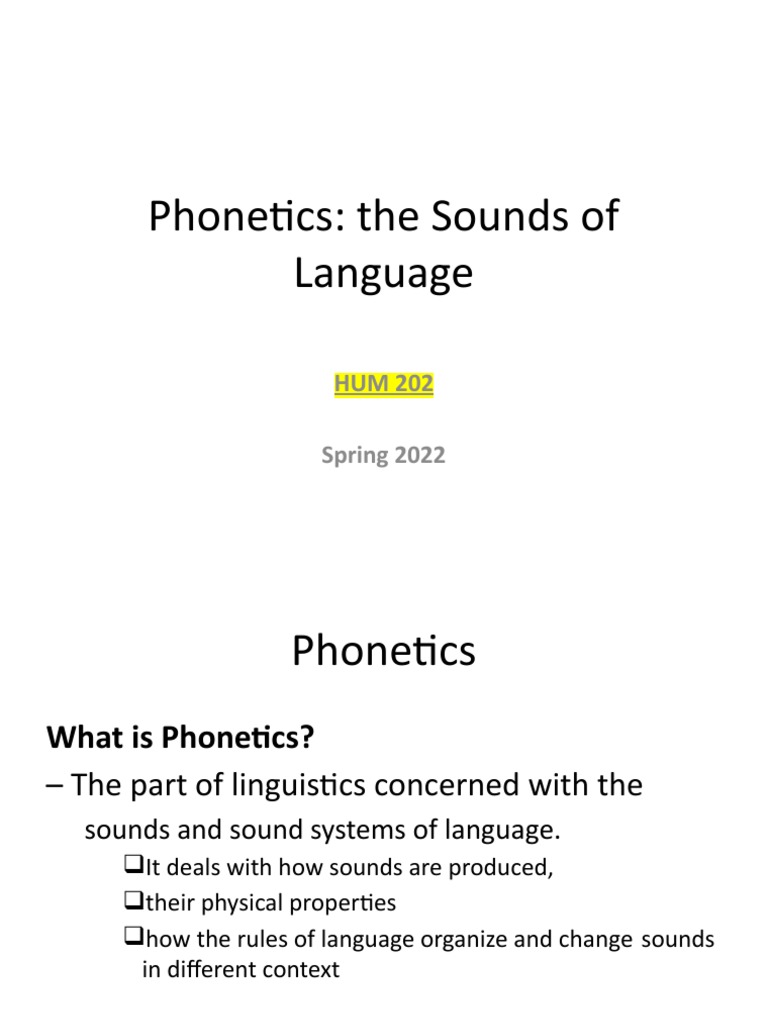 Phonetics: the Sounds of Language

HUM 202

Spring 2022

Phonetics

What is Phonetics?

– The part of linguistics concerned with the sounds and sound systems of language.

❑It deals with how sounds are produced,

❑their physical properties

❑how the rules of language organize and change sounds in different context